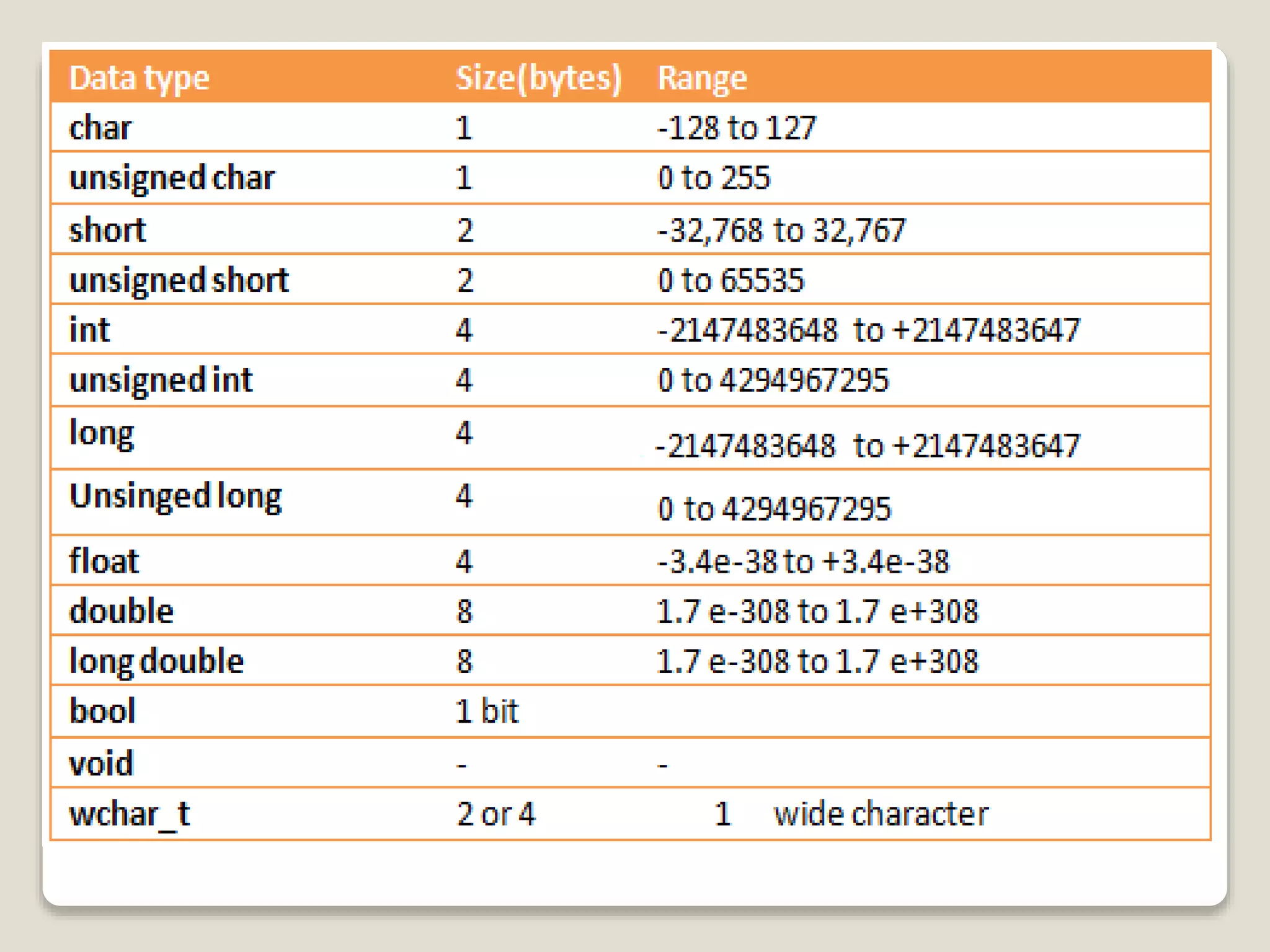 | Data type | Size(bytes) | Range |
|---|---|---|
| char | 1 | -128 to 127 |
| unsigned char | 1 | 0 to 255 |
| short | 2 | -32,768 to 32,767 |
| unsigned short | 2 | 0 to 65535 |
| int | 4 | -2147483648 to +2147483647 |
| unsigned int | 4 | 0 to 4294967295 |
| long | 4 | -2147483648 to +2147483647 |
| Unsinged long | 4 | 0 to 4294967295 |
| float | 4 | -3.4e-38 to +3.4e-38 |
| double | 8 | 1.7 e-308 to 1.7 e+308 |
| long double | 8 | 1.7 e-308 to 1.7 e+308 |
| bool | 1 bit | |
| void | - | - |
| wchar_t | 2 or 4 | 1 wide character |